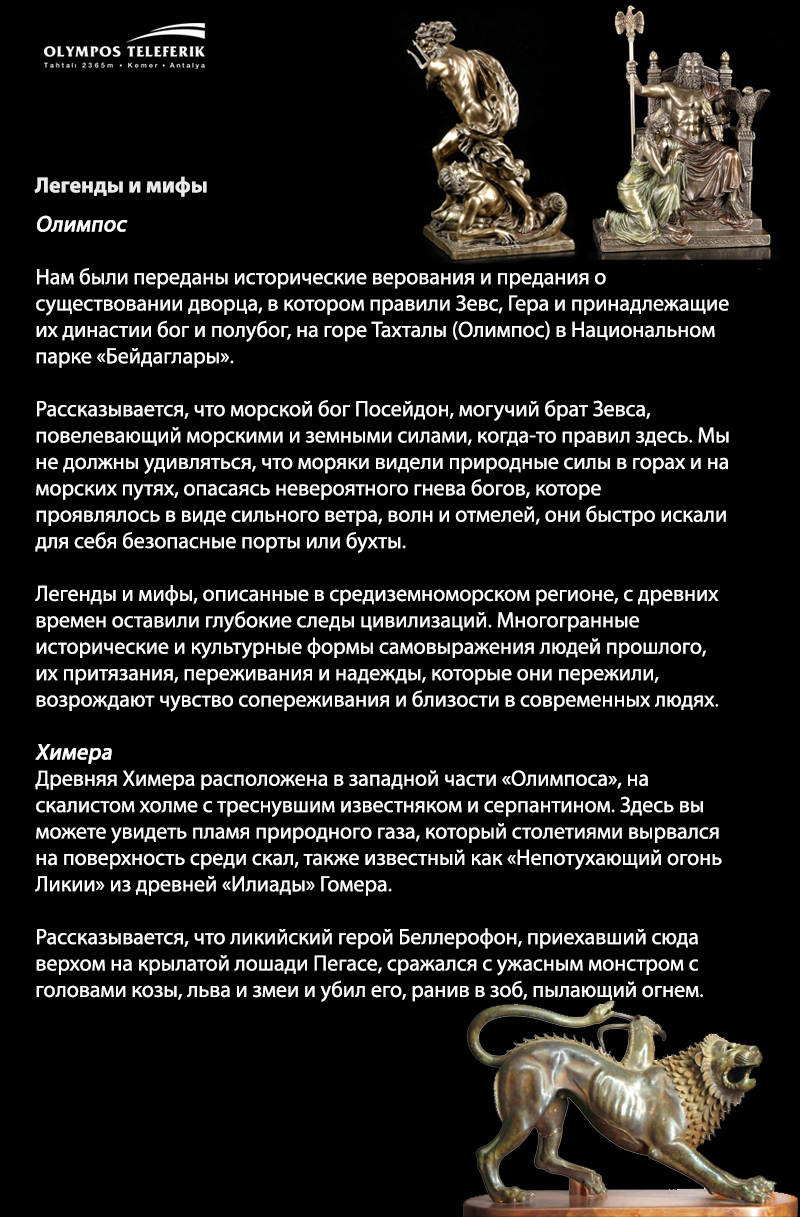 OLYMPOS TELEFERIK
Tahtalı 2365m • Kemer • Antalya

Легенды и мифы

Олимпос

Нам были переданы исторические верования и предания о существовании дворца, в котором правили Зевс, Гера и принадлежащие их династии бог и полубог, на горе Тахталы (Олимпос) в Национальном парке «Бейдаглары».

Рассказывается, что морской бог Посейдон, могучий брат Зевса, повелевающий морскими и земными силами, когда-то правил здесь. Мы не должны удивляться, что моряки видели природные силы в горах и на морских путях, опасаясь невероятного гнева богов, которе проявлялось в виде сильного ветра, волн и отмелей, они быстро искали для себя безопасные порты или бухты.

Легенды и мифы, описанные в средиземноморском регионе, с древних времен оставили глубокие следы цивилизаций. Многогранные исторические и культурные формы самовыражения людей прошлого, их притязания, переживания и надежды, которые они пережили, возрождают чувство сопереживания и близости в современных людях.

Химера
Древняя Химера расположена в западной части «Олимпоса», на скалистом холме с треснувшим известняком и серпантином. Здесь вы можете увидеть пламя природного газа, который столетиями вырвался на поверхность среди скал, также известный как «Непотухающий огонь Ликии» из древней «Илиады» Гомера.

Рассказывается, что ликийский герой Беллерофон, приехавший сюда верхом на крылатой лошади Пегасе, сражался с ужасным монстром с головами козы, льва и змеи и убил его, ранив в зоб, пылающий огнем.